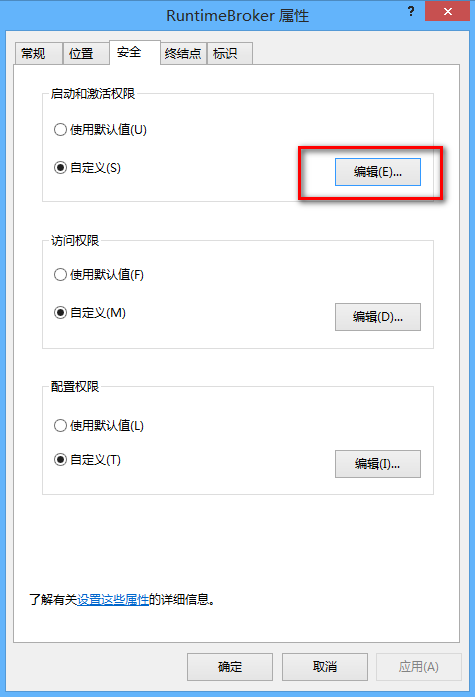 RuntimeBroker 属性

?

常规 位置 安全 终结点 标识

启动和激活权限

使用默认值(U)

自定义(S)

编辑(E)...

访问权限

使用默认值(F)

自定义(M)

编辑(D)...

配置权限

使用默认值(L)

自定义(T)

编辑(I)...

了解有关设置这些属性的详细信息。

确定 取消 应用(A)